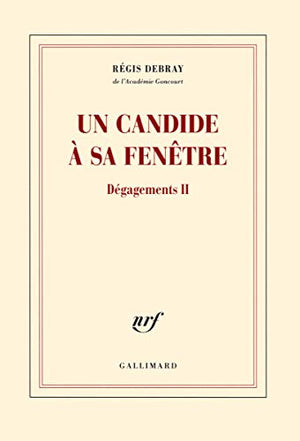 RÉGIS DEBRAY
de l'Académie Goncourt

UN CANDIDE À SA FENÊTRE

Dégagements II

nrf

GALLIMARD